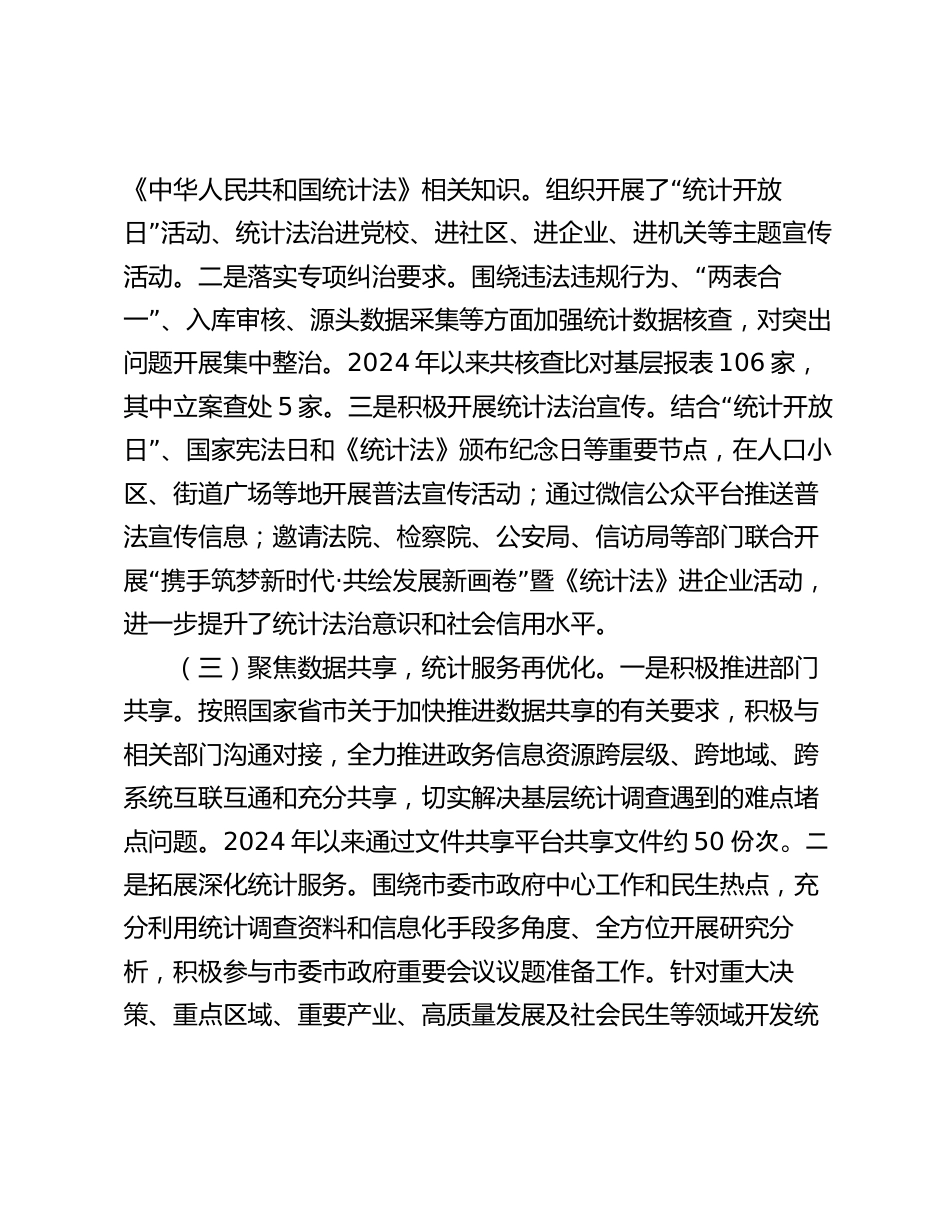 《中华人民共和国统计法》相关知识。组织开展了“统计开放日”活动、统计法治进党校、进社区、进企业、进机关等主题宣传活动。二是落实专项纠治要求。围绕违法违规行为、“两表合一”、入库审核、源头数据采集等方面加强统计数据核查，对突出问题开展集中整治。2024 年以来共核查比对基层报表 106 家，其中立案查处 5 家。三是积极开展统计法治宣传。结合“统计开放日”、国家宪法日和《统计法》颁布纪念日等重要节点，在人口小区、街道广场等地开展普法宣传活动；通过微信公众平台推送普法宣传信息；邀请法院、检察院、公安局、信访局等部门联合开展“携手筑梦新时代·共绘发展新画卷”暨《统计法》进企业活动，进一步提升了统计法治意识和社会信用水平。

（三）聚焦数据共享，统计服务再优化。一是积极推进部门共享。按照国家省市关于加快推进数据共享的有关要求，积极与相关部门沟通对接，全力推进政务信息资源跨层级、跨地域、跨系统互联互通和充分共享，切实解决基层统计调查遇到的难点堵点问题。2024 年以来通过文件共享平台共享文件约 50 份次。二是拓展深化统计服务。围绕市委市政府中心工作和民生热点，充分利用统计调查资料和信息化手段多角度、全方位开展研究分析，积极参与市委市政府重要会议议题准备工作。针对重大决策、重点区域、重要产业、高质量发展及社会民生等领域开发统